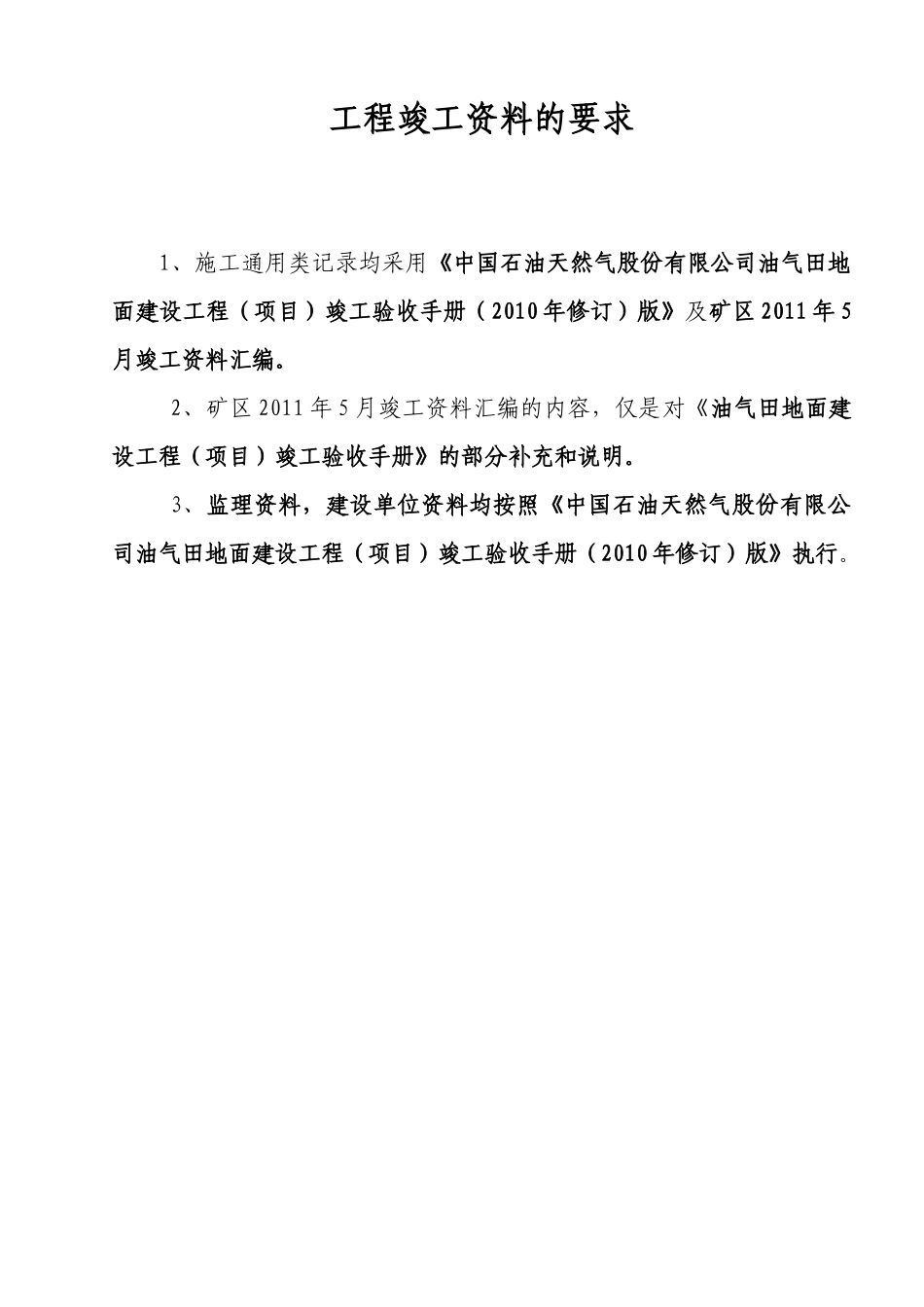 工程竣工资料的要求

1、施工通用类记录均采用《中国石油天然气股份有限公司油气田地面建设工程（项目）竣工验收手册（2010年修订）版》及矿区2011年5月竣工资料汇编。

2、矿区2011年5月竣工资料汇编的内容，仅是对《油气田地面建设工程（项目）竣工验收手册》的部分补充和说明。

3、监理资料，建设单位资料均按照《中国石油天然气股份有限公司油气田地面建设工程（项目）竣工验收手册（2010年修订）版》执行。